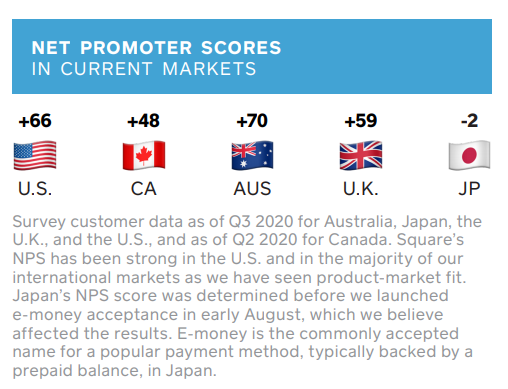 NET PROMOTER SCORES
IN CURRENT MARKETS

| +66 | +48 | +70 | +59 | -2 |
|---|---|---|---|---|
| U.S. | CA | AUS | U.K. | JP |

Survey customer data as of Q3 2020 for Australia, Japan, the U.K., and the U.S., and as of Q2 2020 for Canada. Square's NPS has been strong in the U.S. and in the majority of our international markets as we have seen product-market fit. Japan's NPS score was determined before we launched e-money acceptance in early August, which we believe affected the results. E-money is the commonly accepted name for a popular payment method, typically backed by a prepaid balance, in Japan.